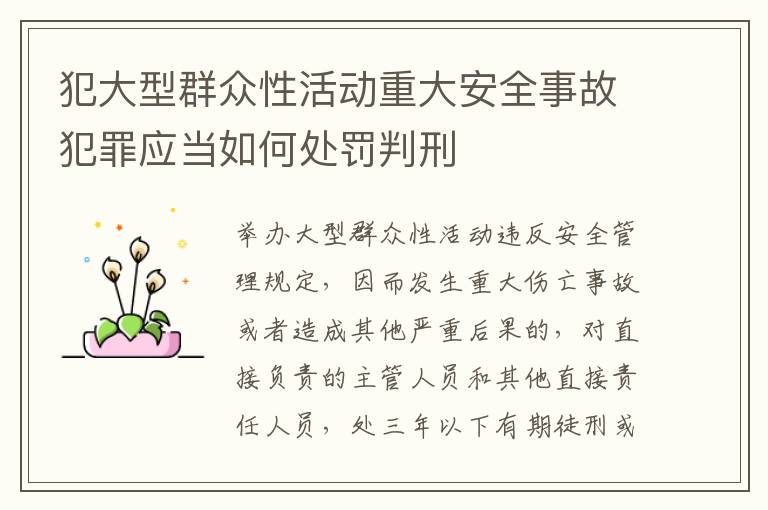 犯大型群众性活动重大安全事故犯罪应当如何处罚判刑

举办大型群众性活动违反安全管理规定，因而发生重大伤亡事故或者造成其他严重后果的，对直接负责的主管人员和其他直接责任人员，处三年以下有期徒刑或